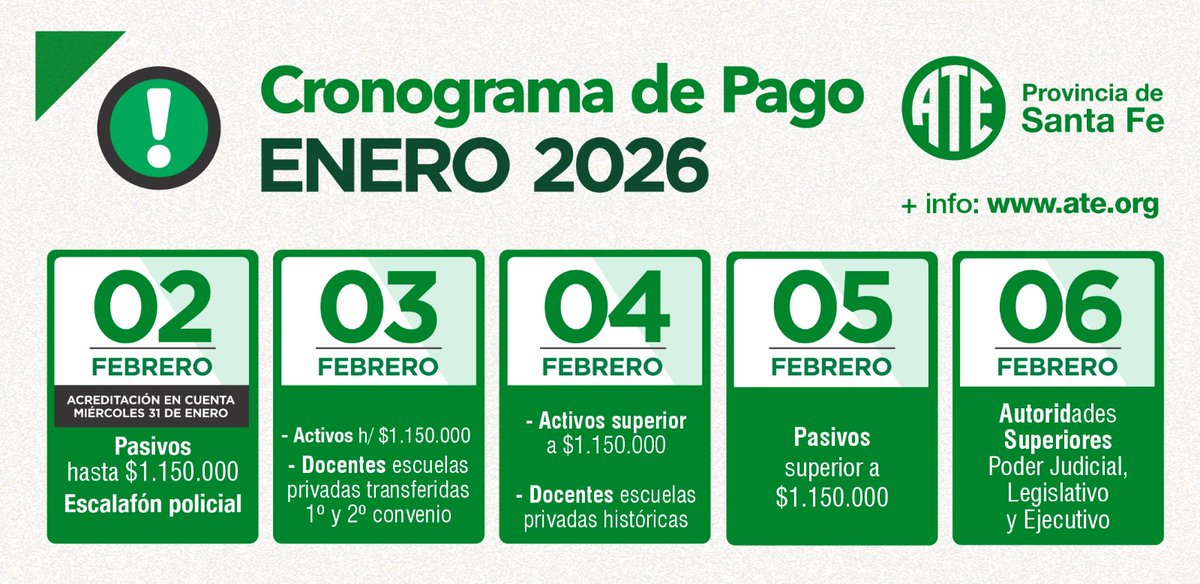 !

Cronograma de Pago
ENERO 2026

ATE Provincia de Santa Fe

+ info: www.ate.org

02
FEBRERO
ACREDITACIÓN EN CUENTA MIÉRCOLES 31 DE ENERO
Pasivos hasta $1.150.000
Escalafón policial

03
FEBRERO
- Activos h/ $1.150.000
- Docentes escuelas privadas transferidas 1º y 2º convenio

04
FEBRERO
- Activos superior a $1.150.000
- Docentes escuelas privadas históricas

05
FEBRERO
Pasivos superior a $1.150.000

06
FEBRERO
Autoridades Superiores Poder Judicial, Legislativo y Ejecutivo